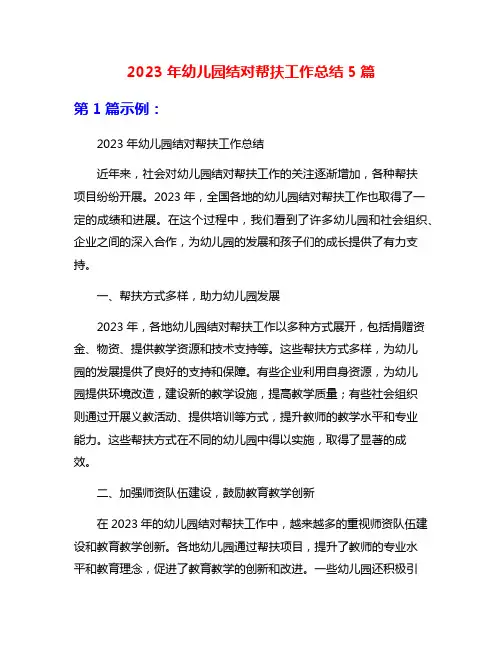 2023 年幼儿园结对帮扶工作总结 5 篇

第 1 篇示例：

2023 年幼儿园结对帮扶工作总结

近年来，社会对幼儿园结对帮扶工作的关注逐渐增加，各种帮扶项目纷纷开展。2023 年，全国各地的幼儿园结对帮扶工作也取得了一定的成绩和进展。在这个过程中，我们看到了许多幼儿园和社会组织、企业之间的深入合作，为幼儿园的发展和孩子们的成长提供了有力支持。

一、帮扶方式多样，助力幼儿园发展

2023 年，各地幼儿园结对帮扶工作以多种方式展开，包括捐赠资金、物资、提供教学资源和技术支持等。这些帮扶方式多样，为幼儿园的发展提供了良好的支持和保障。有些企业利用自身资源，为幼儿园提供环境改造，建设新的教学设施，提高教学质量；有些社会组织则通过开展义教活动、提供培训等方式，提升教师的教学水平和专业能力。这些帮扶方式在不同的幼儿园中得以实施，取得了显著的成效。

二、加强师资队伍建设，鼓励教育教学创新

在 2023 年的幼儿园结对帮扶工作中，越来越多的重视师资队伍建设和教育教学创新。各地幼儿园通过帮扶项目，提升了教师的专业水平和教育理念，促进了教育教学的创新和改进。一些幼儿园还积极引